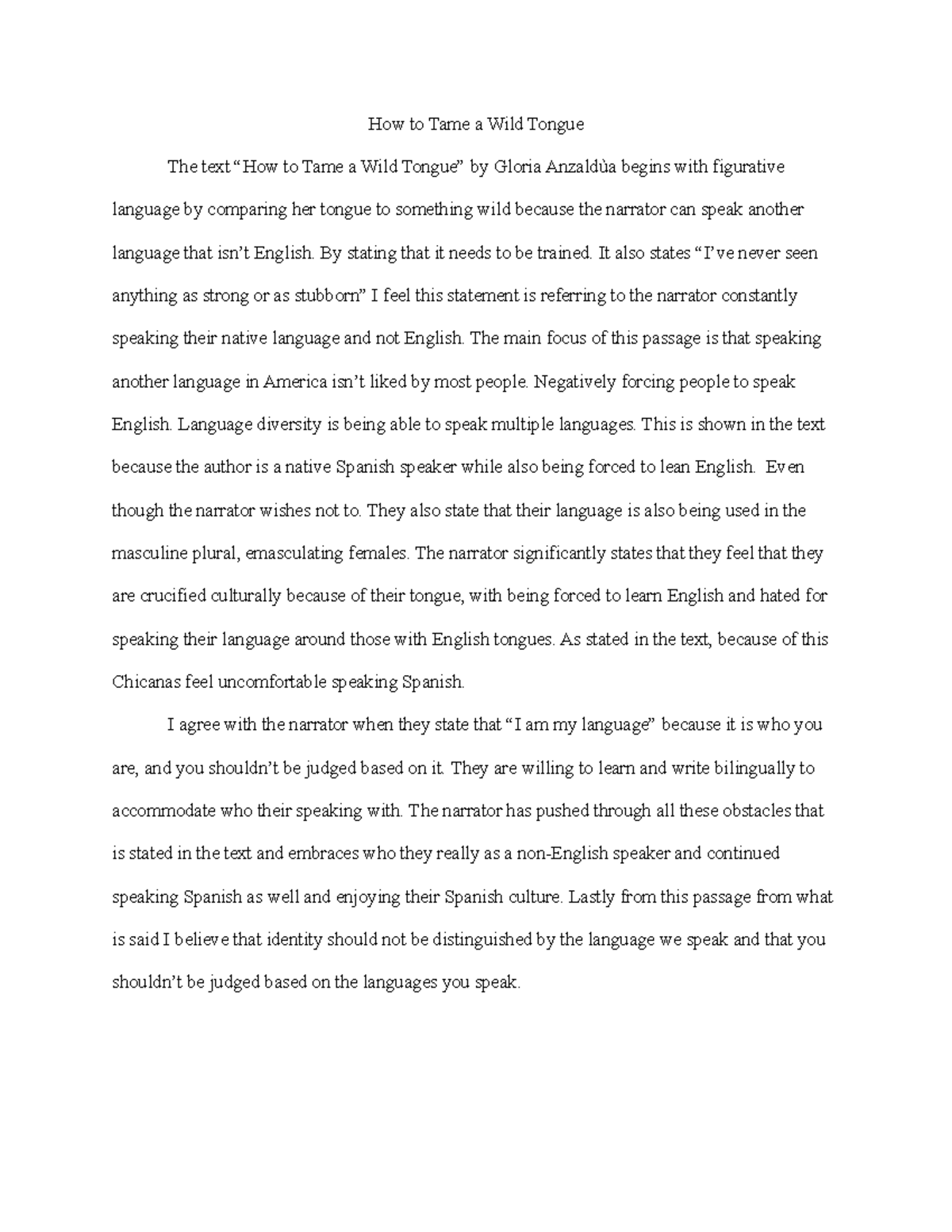 How to Tame a Wild Tongue

The text “How to Tame a Wild Tongue” by Gloria Anzaldùa begins with figurative language by comparing her tongue to something wild because the narrator can speak another language that isn’t English. By stating that it needs to be trained. It also states “I’ve never seen anything as strong or as stubborn” I feel this statement is referring to the narrator constantly speaking their native language and not English. The main focus of this passage is that speaking another language in America isn’t liked by most people. Negatively forcing people to speak English. Language diversity is being able to speak multiple languages. This is shown in the text because the author is a native Spanish speaker while also being forced to lean English. Even though the narrator wishes not to. They also state that their language is also being used in the masculine plural, emasculating females. The narrator significantly states that they feel that they are crucified culturally because of their tongue, with being forced to learn English and hated for speaking their language around those with English tongues. As stated in the text, because of this Chicanas feel uncomfortable speaking Spanish.

I agree with the narrator when they state that “I am my language” because it is who you are, and you shouldn’t be judged based on it. They are willing to learn and write bilingually to accommodate who their speaking with. The narrator has pushed through all these obstacles that is stated in the text and embraces who they really as a non-English speaker and continued speaking Spanish as well and enjoying their Spanish culture. Lastly from this passage from what is said I believe that identity should not be distinguished by the language we speak and that you shouldn’t be judged based on the languages you speak.